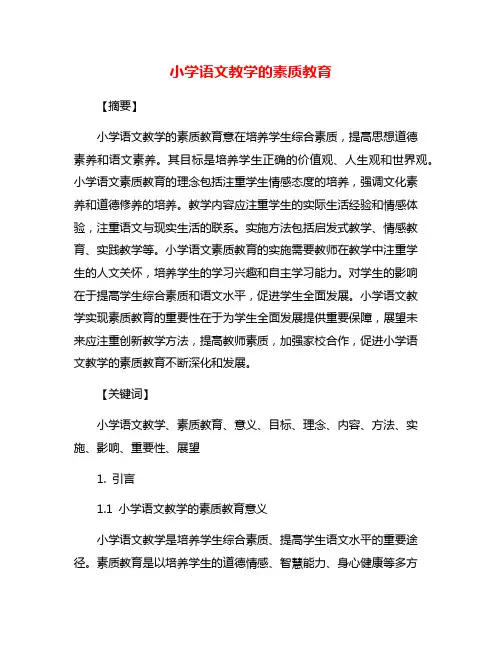 小学语文教学的素质教育

【摘要】

小学语文教学的素质教育意在培养学生综合素质，提高思想道德素养和语文素养。其目标是培养学生正确的价值观、人生观和世界观。小学语文素质教育的理念包括注重学生情感态度的培养，强调文化素养和道德修养的培养。教学内容应注重学生的实际生活经验和情感体验，注重语文与现实生活的联系。实施方法包括启发式教学、情感教育、实践教学等。小学语文素质教育的实施需要教师在教学中注重学生的人文关怀，培养学生的学习兴趣和自主学习能力。对学生的影响在于提高学生综合素质和语文水平，促进学生全面发展。小学语文教学实现素质教育的重要性在于为学生全面发展提供重要保障，展望未来应注重创新教学方法，提高教师素质，加强家校合作，促进小学语文教学的素质教育不断深化和发展。

【关键词】

小学语文教学、素质教育、意义、目标、理念、内容、方法、实施、影响、重要性、展望

1. 引言

1.1 小学语文教学的素质教育意义

小学语文教学是培养学生综合素质、提高学生语文水平的重要途径。素质教育是以培养学生的道德情感、智慧能力、身心健康等多方